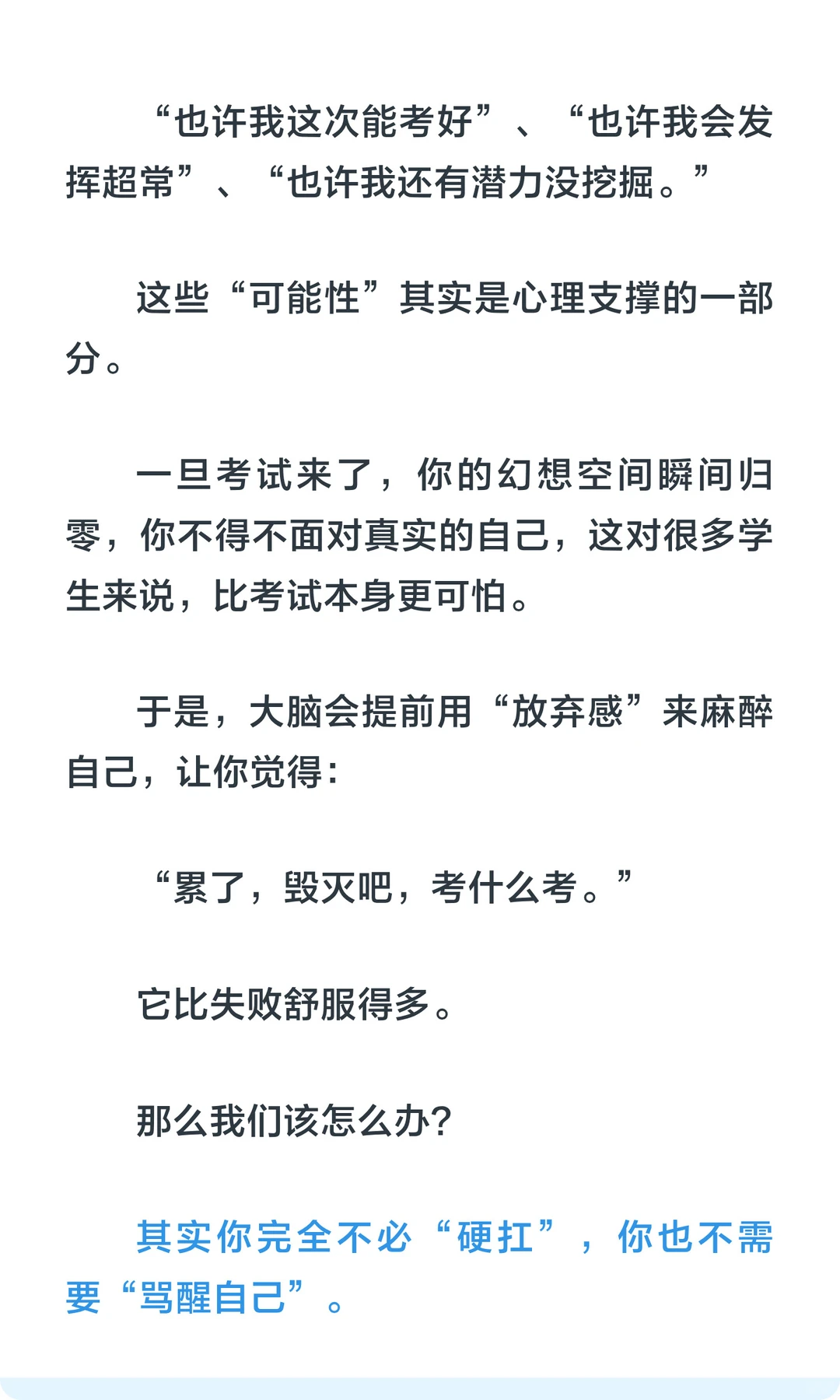 “也许我这次能考好”、“也许我会发挥超常”、“也许我还有潜力没挖掘。”

这些“可能性”其实是心理支撑的一部分。

一旦考试来了，你的幻想空间瞬间归零，你不得不面对真实的自己，这对很多学生来说，比考试本身更可怕。

于是，大脑会提前用“放弃感”来麻醉自己，让你觉得：

“累了，毁灭吧，考什么考。”

它比失败舒服得多。

那么我们该怎么办?

其实你完全不必“硬扛”，你也不需要“骂醒自己”。